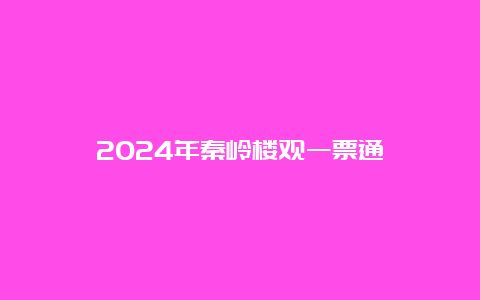 2024年秦岭楼观一票通